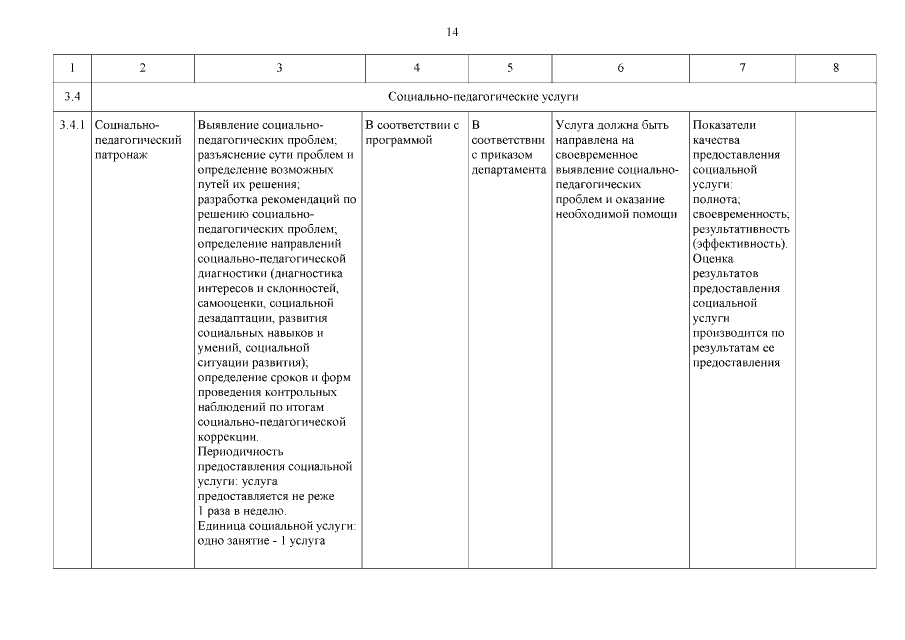 14

| 1 | 2 | 3 | 4 | 5 | 6 | 7 | 8 |
|---|---|---|---|---|---|---|---|
| 3.4 | Социально-педагогические услуги | | | | | | |
| 3.4.1 | Социально-педагогический патронаж | Выявление социально-педагогических проблем; разъяснение сути проблем и определение возможных путей их решения; разработка рекомендаций по решению социально-педагогических проблем; определение направлений социально-педагогической диагностики (диагностика интересов и склонностей, самооценки, социальной дезадаптации, развития социальных навыков и умений, социальной ситуации развития); определение сроков и форм проведения контрольных наблюдений по итогам социально-педагогической коррекции. Периодичность предоставления социальной услуги: услуга предоставляется не реже 1 раза в неделю. Единица социальной услуги: одно занятие - 1 услуга | В соответствии с программой | В соответствии с приказом департамента | Услуга должна быть направлена на своевременное выявление социально-педагогических проблем и оказание необходимой помощи | Показатели качества предоставления социальной услуги: полнота; своевременность; результативность (эффективность). Оценка результатов предоставления социальной услуги производится по результатам ее предоставления | |